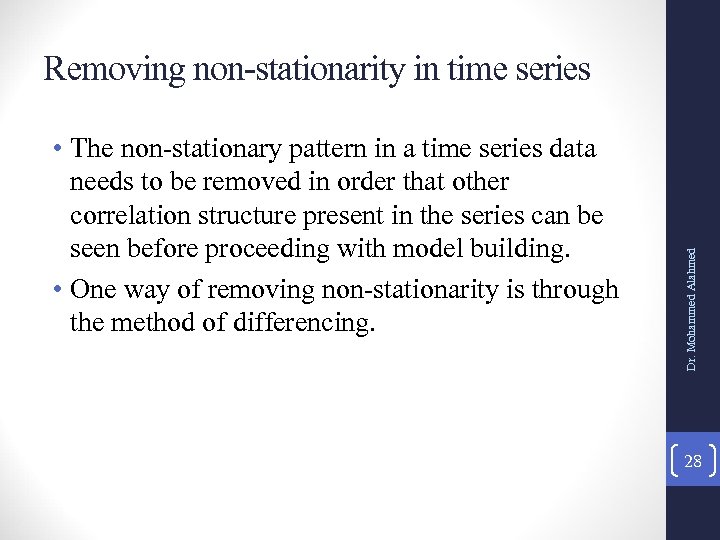 Removing non-stationarity in time series

• The non-stationary pattern in a time series data needs to be removed in order that other correlation structure present in the series can be seen before proceeding with model building.

• One way of removing non-stationarity is through the method of differencing.

Dr. Mohammed Alahmed

28